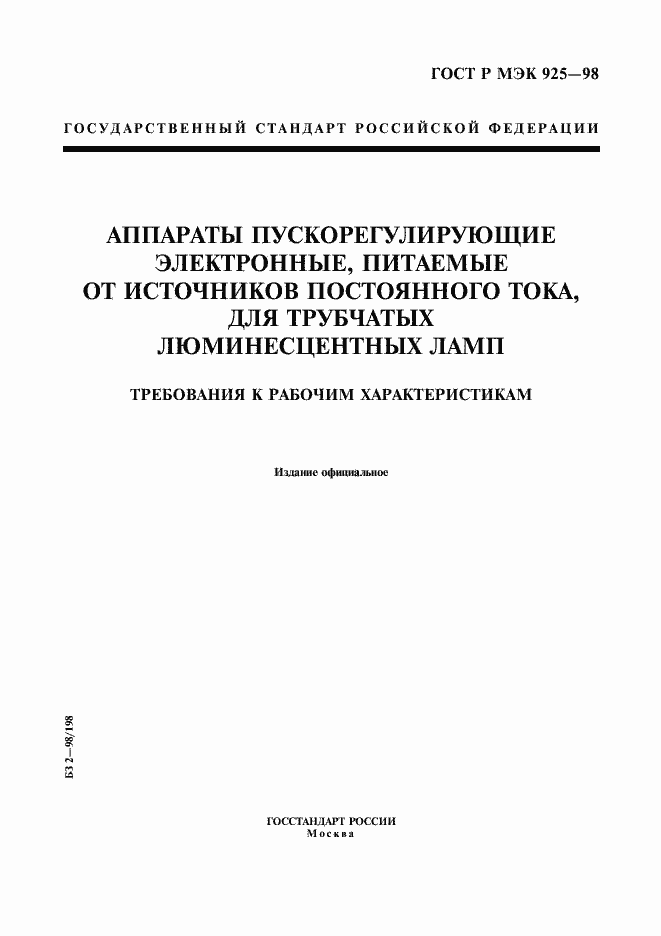 ГОСТ Р МЭК 925—98

ГОСУДАРСТВЕННЫЙ СТАНДАРТ РОССИЙСКОЙ ФЕДЕРАЦИИ

АППАРАТЫ ПУСКОРЕГУЛИРУЮЩИЕ ЭЛЕКТРОННЫЕ, ПИТАЕМЫЕ ОТ ИСТОЧНИКОВ ПОСТОЯННОГО ТОКА, ДЛЯ ТРУБЧАТЫХ ЛЮМИНЕСЦЕНТНЫХ ЛАМП

ТРЕБОВАНИЯ К РАБОЧИМ ХАРАКТЕРИСТИКАМ

Издание официальное

БЗ 2—98/198

ГОССТАНДАРТ РОССИИ
Москва